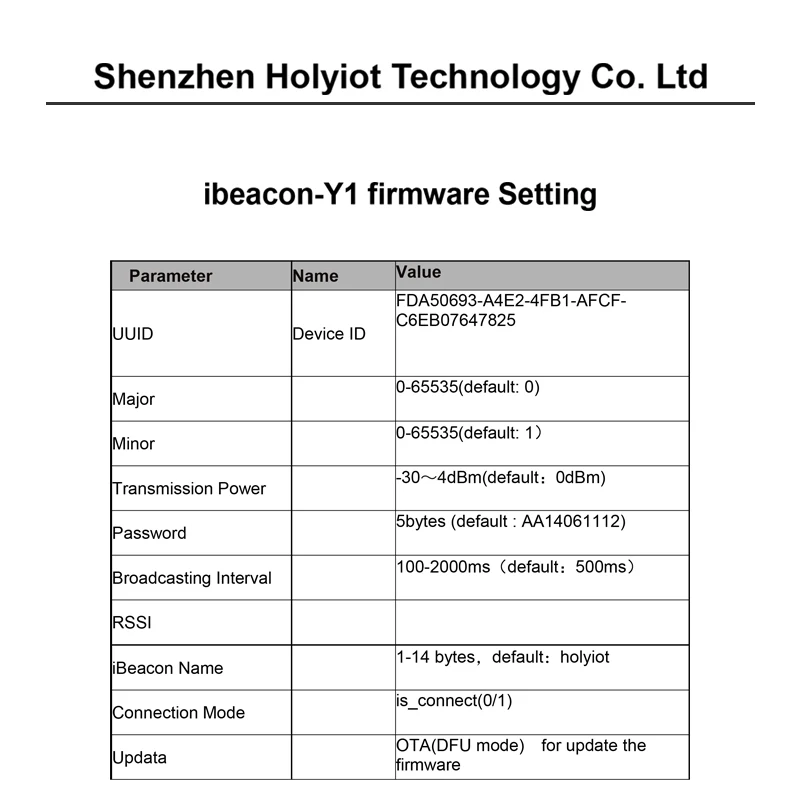 Shenzhen Holyiot Technology Co. Ltd

ibeacon-Y1 firmware Setting

| Parameter | Name | Value |
|---|---|---|
| UUID | Device ID | FDA50693-A4E2-4FB1-AFCF-C6EB07647825 |
| Major | | 0-65535(default: 0) |
| Minor | | 0-65535(default: 1） |
| Transmission Power | | -30～4dBm(default：0dBm) |
| Password | | 5bytes (default : AA14061112) |
| Broadcasting Interval | | 100-2000ms（default：500ms） |
| RSSI | | |
| iBeacon Name | | 1-14 bytes，default：holyiot |
| Connection Mode | | is_connect(0/1) |
| Updata | | OTA(DFU mode) for update the firmware |